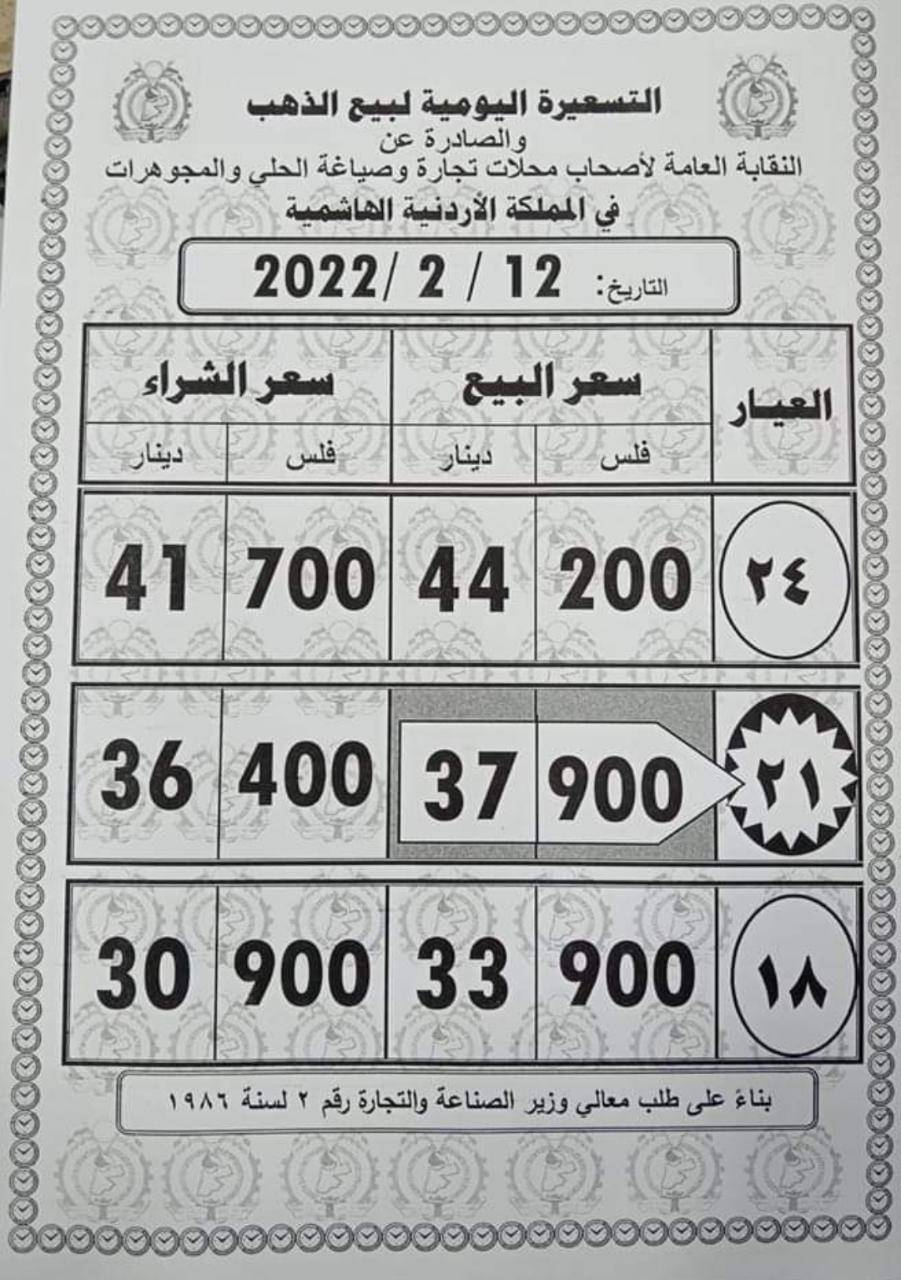 التسعيرة اليومية لبيع الذهب
والصادرة عن
النقابة العامة لأصحاب محلات تجارة وصياغة الحلي والمجوهرات
في المملكة الأردنية الهاشمية

التاريخ: 12 / 2 /2022

| العيار | سعر البيع | | سعر الشراء | |
|---|---|---|---|---|
| | فلس | دينار | فلس | دينار |
| ٢٤ | 200 | 44 | 700 | 41 |
| ٢١ | 900 | 37 | 400 | 36 |
| ١٨ | 900 | 33 | 900 | 30 |

بناءً على طلب معالي وزير الصناعة والتجارة رقم ٢ لسنة ١٩٨٦